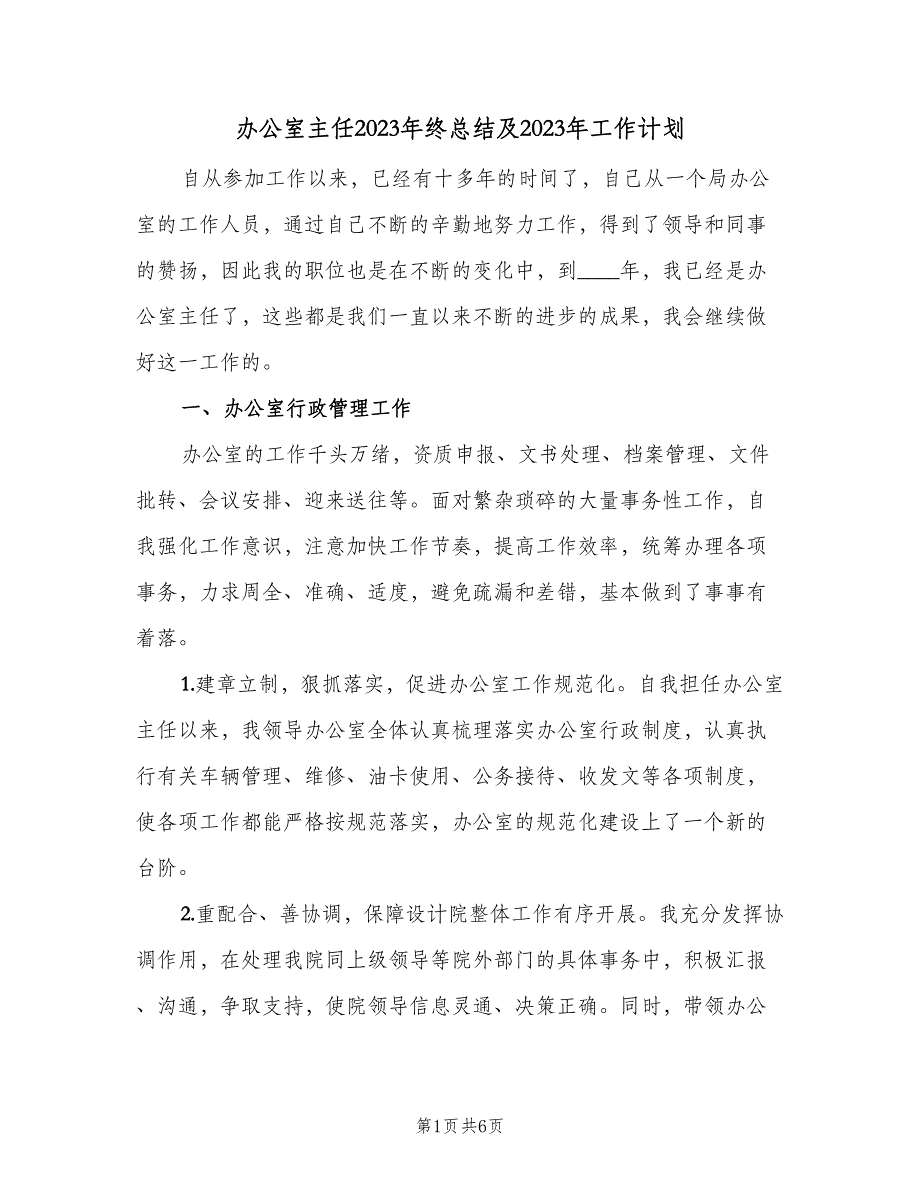 办公室主任2023年终总结及2023年工作计划

自从参加工作以来，已经有十多年的时间了，自己从一个局办公室的工作人员，通过自己不断的辛勤地努力工作，得到了领导和同事的赞扬，因此我的职位也是在不断的变化中，到____年，我已经是办公室主任了，这些都是我们一直以来不断的进步的成果，我会继续做好这一工作的。

一、办公室行政管理工作

办公室的工作千头万绪，资质申报、文书处理、档案管理、文件批转、会议安排、迎来送往等。面对繁杂琐碎的大量事务性工作，自我强化工作意识，注意加快工作节奏，提高工作效率，统筹办理各项事务，力求周全、准确、适度，避免疏漏和差错，基本做到了事事有着落。

1.建章立制，狠抓落实，促进办公室工作规范化。自我担任办公室主任以来，我领导办公室全体认真梳理落实办公室行政制度，认真执行有关车辆管理、维修、油卡使用、公务接待、收发文等各项制度，使各项工作都能严格按规范落实，办公室的规范化建设上了一个新的台阶。

2.重配合、善协调，保障设计院整体工作有序开展。我充分发挥协调作用，在处理我院同上级领导等院外部门的具体事务中，积极汇报、沟通，争取支持，使院领导信息灵通、决策正确。同时，带领办公

第1页 共6页